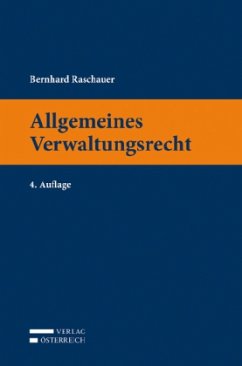 Bernhard Raschauer

Allgemeines Verwaltungsrecht

4. Auflage

VERLAG
ÖSTERREICH